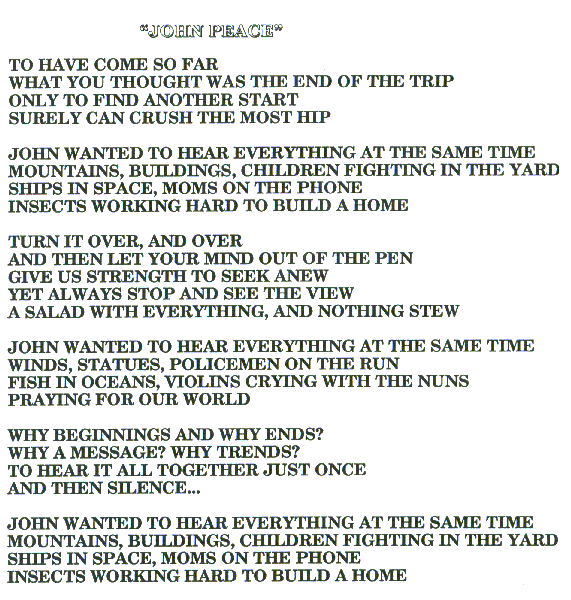 "JOHN PEACE"

TO HAVE COME SO FAR
WHAT YOU THOUGHT WAS THE END OF THE TRIP
ONLY TO FIND ANOTHER START
SURELY CAN CRUSH THE MOST HIP

JOHN WANTED TO HEAR EVERYTHING AT THE SAME TIME
MOUNTAINS, BUILDINGS, CHILDREN FIGHTING IN THE YARD
SHIPS IN SPACE, MOMS ON THE PHONE
INSECTS WORKING HARD TO BUILD A HOME

TURN IT OVER, AND OVER
AND THEN LET YOUR MIND OUT OF THE PEN
GIVE US STRENGTH TO SEEK ANEW
YET ALWAYS STOP AND SEE THE VIEW
A SALAD WITH EVERYTHING, AND NOTHING STEW

JOHN WANTED TO HEAR EVERYTHING AT THE SAME TIME
WINDS, STATUES, POLICEMEN ON THE RUN
FISH IN OCEANS, VIOLINS CRYING WITH THE NUNS
PRAYING FOR OUR WORLD

WHY BEGINNINGS AND WHY ENDS?
WHY A MESSAGE? WHY TRENDS?
TO HEAR IT ALL TOGETHER JUST ONCE
AND THEN SILENCE...

JOHN WANTED TO HEAR EVERYTHING AT THE SAME TIME
MOUNTAINS, BUILDINGS, CHILDREN FIGHTING IN THE YARD
SHIPS IN SPACE, MOMS ON THE PHONE
INSECTS WORKING HARD TO BUILD A HOME